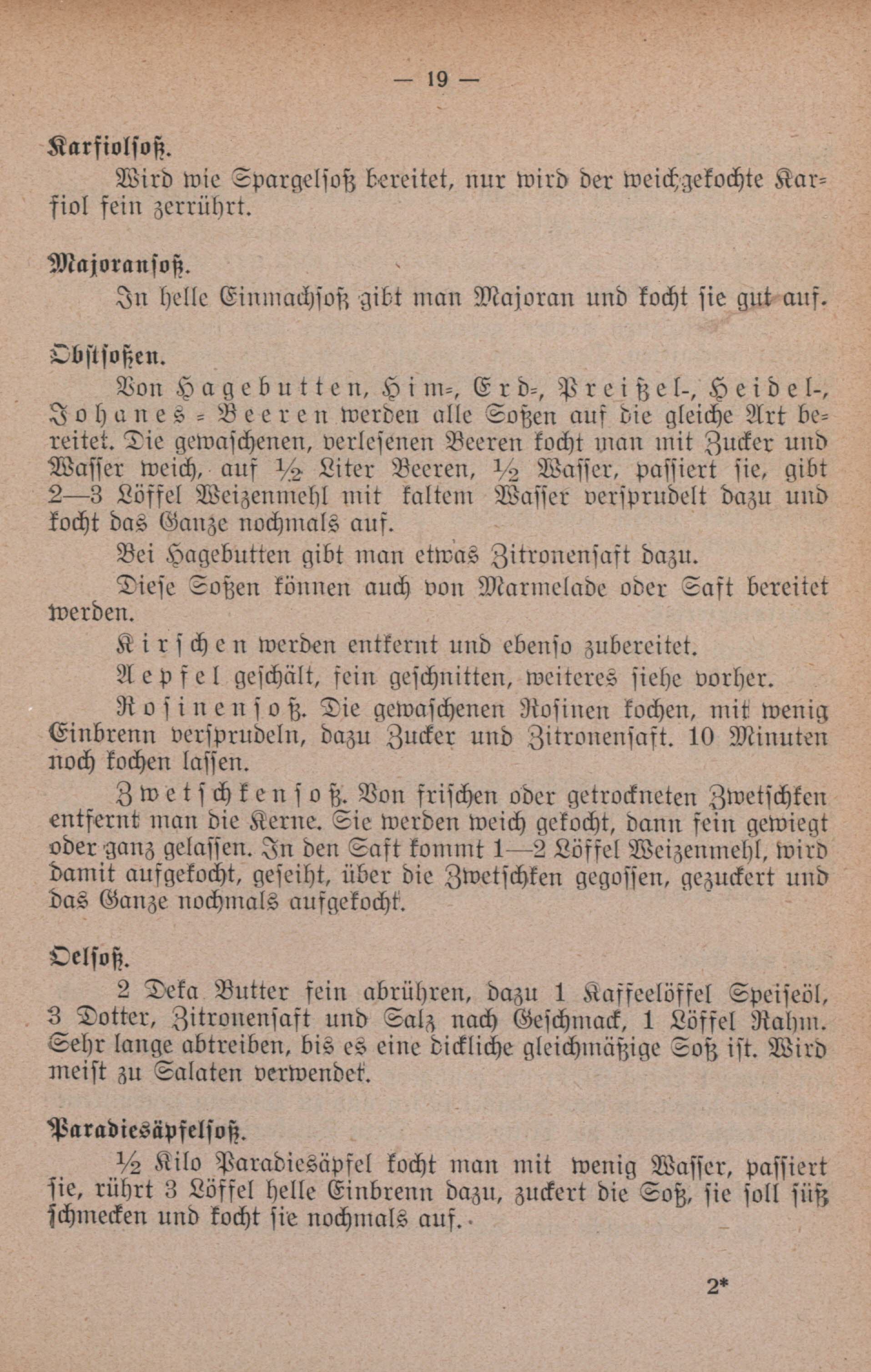 — 19 —

Karfiolsoß.

Wird wie Spargelsoß bereitet, nur wird der weichgekochte Karfiol fein zerrührt.

Majoransoß.

In helle Einmachsoß gibt man Majoran und kocht sie gut auf.

Obstsoßen.

Von Hagebutten, Him-, Erd-, Preißel-, Heidel-, Johanes-Beeren werden alle Soßen auf die gleiche Art bereitet. Die gewaschenen, verlesenen Beeren kocht man mit Zucker und Wasser weich, auf ½ Liter Beeren, ½ Wasser, passiert sie, gibt 2—3 Löffel Weizenmehl mit kaltem Wasser versprudelt dazu und kocht das Ganze nochmals auf.

Bei Hagebutten gibt man etwas Zitronensaft dazu.

Diese Soßen können auch von Marmelade oder Saft bereitet werden.

Kirschen werden entkernt und ebenso zubereitet.

Aepfel geschält, fein geschnitten, weiteres siehe vorher.

Rosinensoß. Die gewaschenen Rosinen kochen, mit wenig Einbrenn versprudeln, dazu Zucker und Zitronensaft. 10 Minuten noch kochen lassen.

Zwetschkensoß. Von frischen oder getrockneten Zwetschken entfernt man die Kerne. Sie werden weich gekocht, dann fein gewiegt oder ganz gelassen. In den Saft kommt 1—2 Löffel Weizenmehl, wird damit aufgekocht, geseiht, über die Zwetschken gegossen, gezuckert und das Ganze nochmals aufgekocht.

Oelsoß.

2 Deka Butter fein abrühren, dazu 1 Kaffeelöffel Speiseöl, 3 Dotter, Zitronensaft und Salz nach Geschmack, 1 Löffel Rahm. Sehr lange abtreiben, bis es eine dickliche gleichmäßige Soß ist. Wird meist zu Salaten verwendet.

Paradiesäpfelsoß.

½ Kilo Paradiesäpfel kocht man mit wenig Wasser, passiert sie, rührt 3 Löffel helle Einbrenn dazu, zuckert die Soß, sie soll süß schmecken und kocht sie nochmals auf.

2*